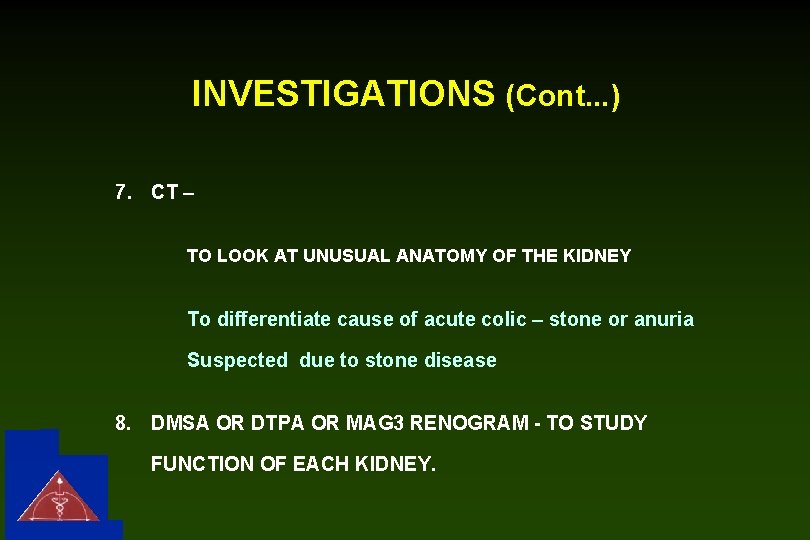 INVESTIGATIONS (Cont...)

7. CT –

TO LOOK AT UNUSUAL ANATOMY OF THE KIDNEY

To differentiate cause of acute colic – stone or anuria Suspected due to stone disease

8. DMSA OR DTPA OR MAG3 RENOGRAM - TO STUDY FUNCTION OF EACH KIDNEY.